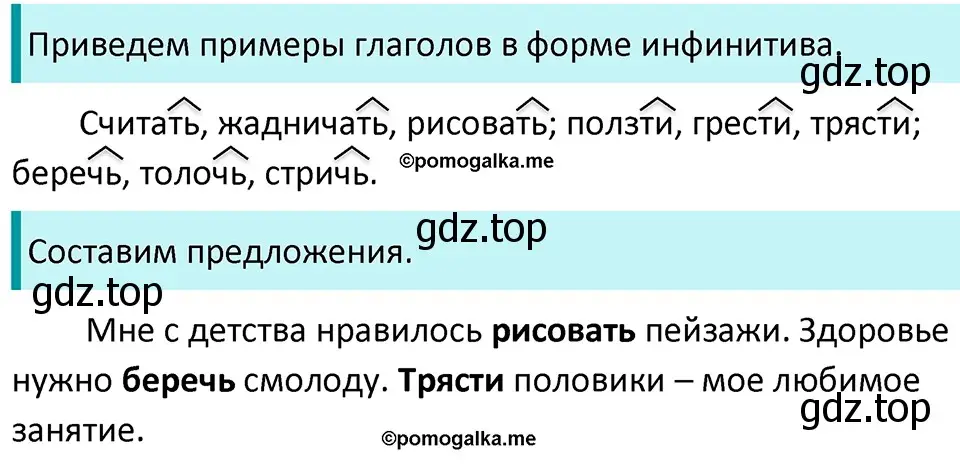 Приведем примеры глаголов в форме инфинитива.

gdz.top

Считать, жадничать, рисовать; ползти, грести, трясти; беречь, толочь, стричь.

©pomogalka.me

gdz.top

Составим предложения.

gdz.top

Мне с детства нравилось **рисовать** пейзажи. Здоровье нужно **беречь** смолоду. **Трясти** половики – мое любимое занятие.

gdz.top

©pomogalka.me